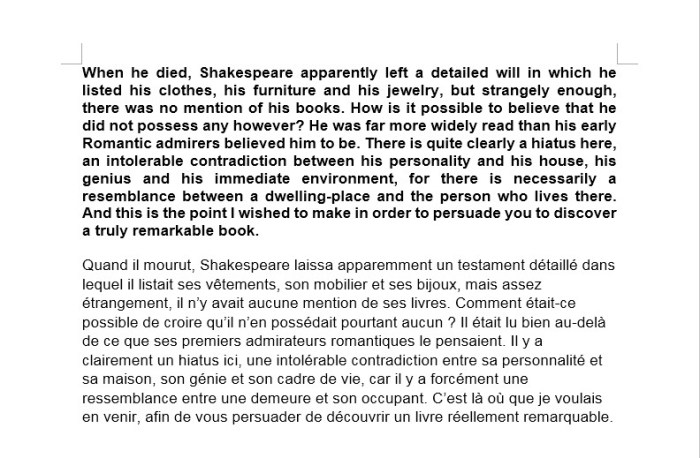 When he died, Shakespeare apparently left a detailed will in which he listed his clothes, his furniture and his jewelry, but strangely enough, there was no mention of his books. How is it possible to believe that he did not possess any however? He was far more widely read than his early Romantic admirers believed him to be. There is quite clearly a hiatus here, an intolerable contradiction between his personality and his house, his genius and his immediate environment, for there is necessarily a resemblance between a dwelling-place and the person who lives there. And this is the point I wished to make in order to persuade you to discover a truly remarkable book.

Quand il mourut, Shakespeare laissa apparemment un testament détaillé dans lequel il listait ses vêtements, son mobilier et ses bijoux, mais assez étrangement, il n'y avait aucune mention de ses livres. Comment était-ce possible de croire qu'il n'en possédait pourtant aucun ? Il était lu bien au-delà de ce que ses premiers admirateurs romantiques le pensaient. Il y a clairement un hiatus ici, une intolérable contradiction entre sa personnalité et sa maison, son génie et son cadre de vie, car il y a forcément une ressemblance entre une demeure et son occupant. C'est là où que je voulais en venir, afin de vous persuader de découvrir un livre réellement remarquable.